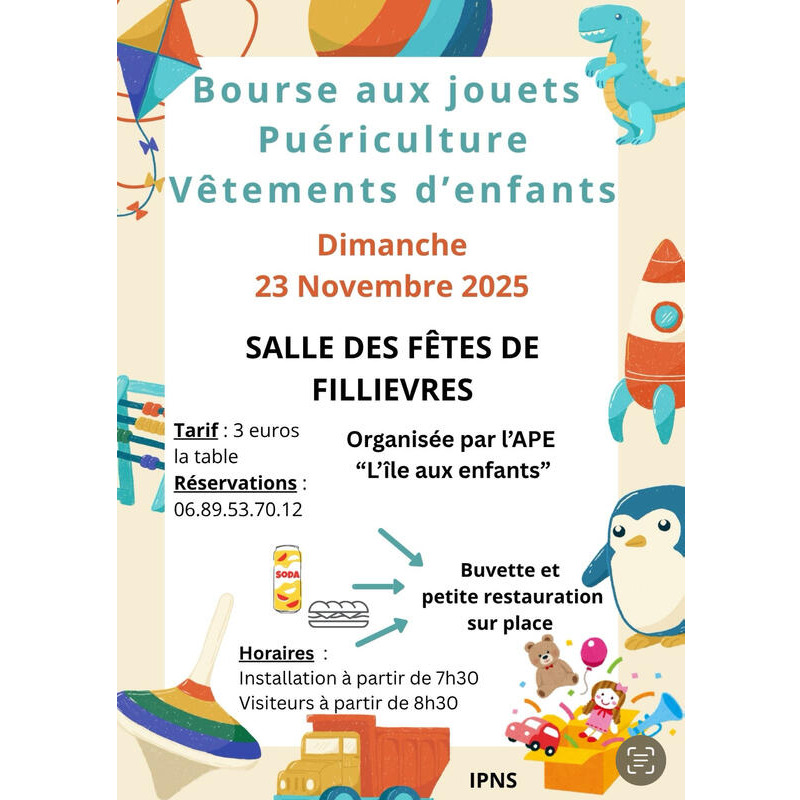 Bourse aux jouets
Puériculture
Vêtements d'enfants

Dimanche
23 Novembre 2025

SALLE DES FÊTES DE
FILLIEVRES

Tarif : 3 euros la table
Réservations : 06.89.53.70.12

Organisée par l'APE
"L'île aux enfants"

SODA

Buvette et
petite restauration
sur place

Horaires :
Installation à partir de 7h30
Visiteurs à partir de 8h30

IPNS